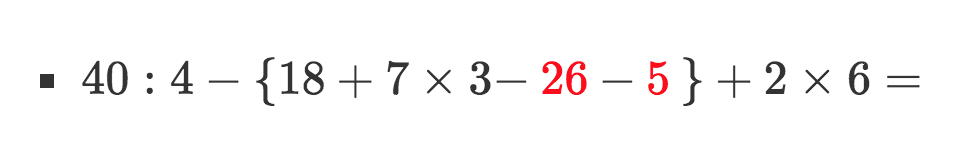 ▪ $40 : 4 - \{18 + 7 \times 3 - 26 - 5\} + 2 \times 6 =$